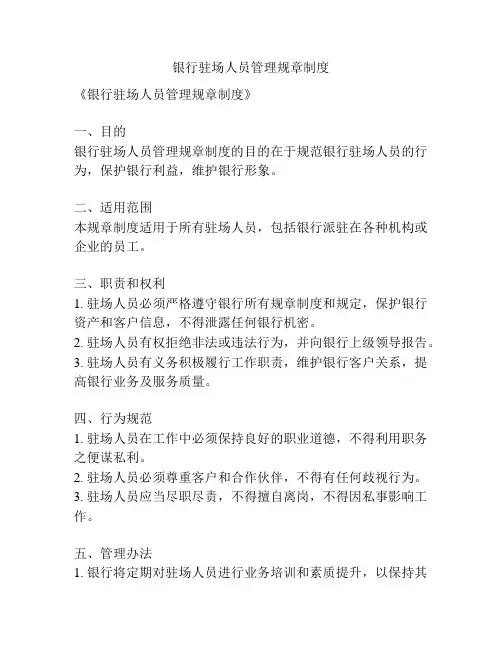 银行驻场人员管理规章制度

《银行驻场人员管理规章制度》

一、目的
银行驻场人员管理规章制度的目的在于规范银行驻场人员的行为，保护银行利益，维护银行形象。

二、适用范围
本规章制度适用于所有驻场人员，包括银行派驻在各种机构或企业的员工。

三、职责和权利
1. 驻场人员必须严格遵守银行所有规章制度和规定，保护银行资产和客户信息，不得泄露任何银行机密。
2. 驻场人员有权拒绝非法或违法行为，并向银行上级领导报告。
3. 驻场人员有义务积极履行工作职责，维护银行客户关系，提高银行业务及服务质量。

四、行为规范
1. 驻场人员在工作中必须保持良好的职业道德，不得利用职务之便谋私利。
2. 驻场人员必须尊重客户和合作伙伴，不得有任何歧视行为。
3. 驻场人员应当尽职尽责，不得擅自离岗，不得因私事影响工作。

五、管理办法
1. 银行将定期对驻场人员进行业务培训和素质提升，以保持其